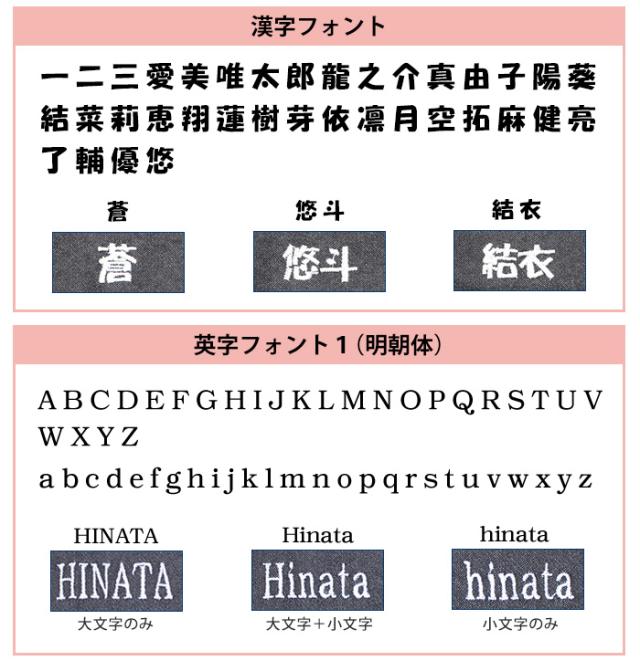 漢字フォント

一二三愛美唯太郎龍之介真由子陽葵結菜莉恵翔蓮樹芽依凛月空拓麻健亮了輔優悠

蒼

蒼

悠斗

悠斗

結衣

結衣

英字フォント1（明朝体）

A B C D E F G H I J K L M N O P Q R S T U V W X Y Z

a b c d e f g h i j k l m n o p q r s t u v w x y z

HINATA

HINATA

大文字のみ

Hinata

Hinata

大文字＋小文字

hinata

hinata

小文字のみ